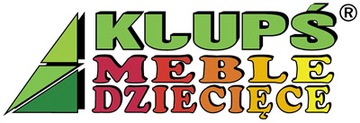 KLUPŚ®
MEBLE
DZIECIĘCE